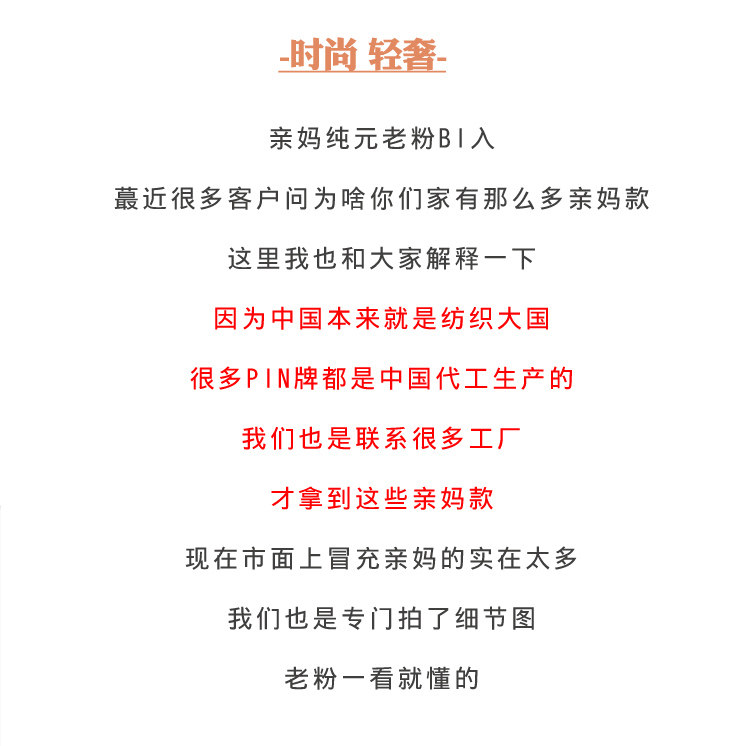 -时尚 轻奢-

亲妈纯元老粉BI入

蕞近很多客户问为啥你们家有那么多亲妈款

这里我也和大家解释一下

因为中国本来就是纺织大国

很多PIN牌都是中国代工生产的

我们也是联系很多工厂

才拿到这些亲妈款

现在市面上冒充亲妈的实在太多

我们也是专门拍了细节图

老粉一看就懂的